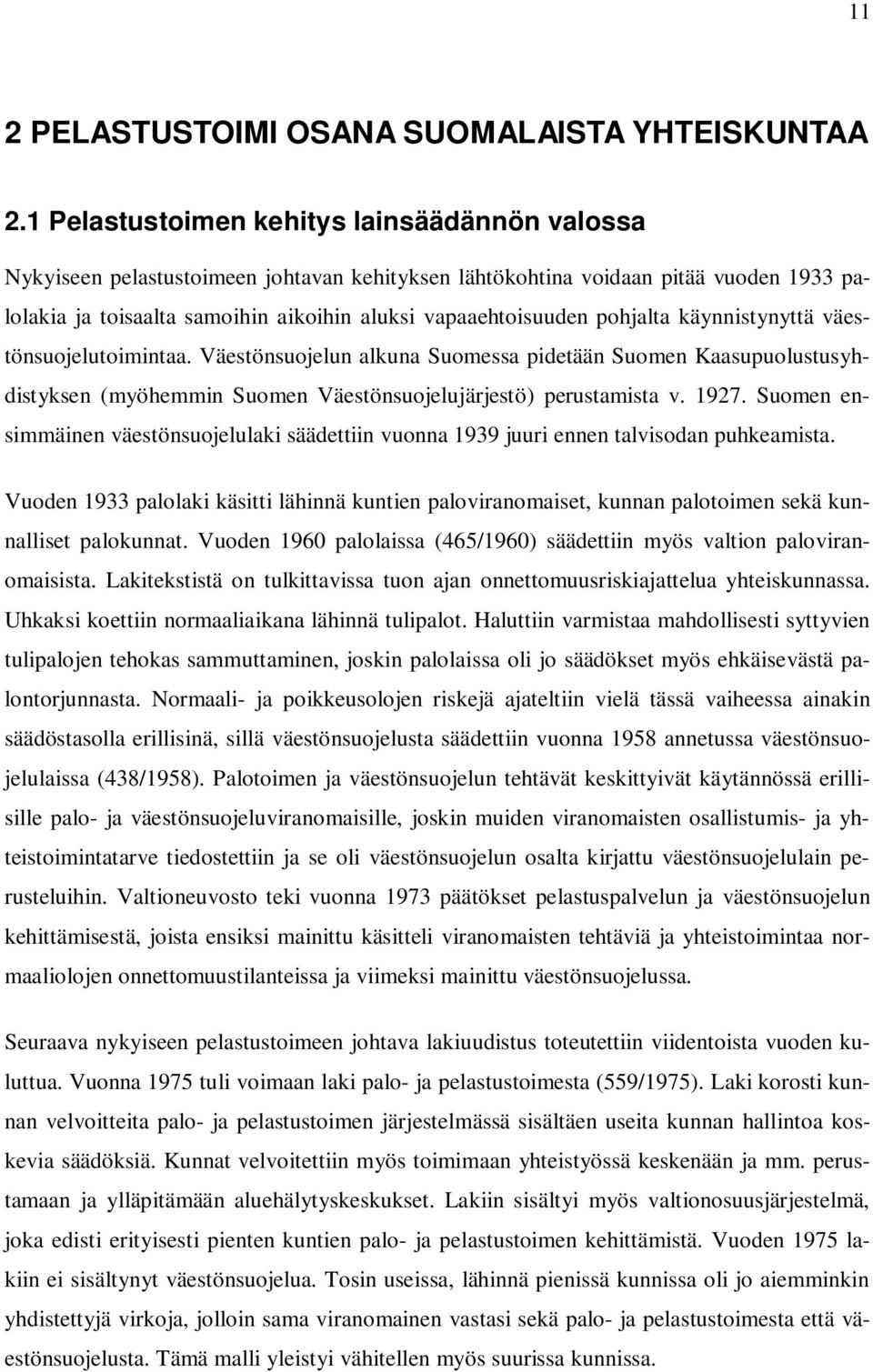 11

2 PELASTUSTOIMI OSANA SUOMALAISTA YHTEISKUNTAA

2.1 Pelastustoimen kehitys lainsäädännön valossa

Nykyiseen pelastustoimeen johtavan kehityksen lähtökohtina voidaan pitää vuoden 1933 palolakia ja toisaalta samoihin aikoihin aluksi vapaaehtoisuuden pohjalta käynnistynyttä väestönsuojelutoimintaa. Väestönsuojelun alkuna Suomessa pidetään Suomen Kaasupuolustusyhdistyksen (myöhemmin Suomen Väestönsuojelujärjestö) perustamista v. 1927. Suomen ensimmäinen väestönsuojelulaki säädettiin vuonna 1939 juuri ennen talvisodan puhkeamista.

Vuoden 1933 palolaki käsitti lähinnä kuntien paloviranomaiset, kunnan palotoimen sekä kunnalliset palokunnat. Vuoden 1960 palolaissa (465/1960) säädettiin myös valtion paloviranomaisista. Lakitekstistä on tulkittavissa tuon ajan onnettomuusriskiajattelua yhteiskunnassa. Uhkaksi koettiin normaaliaikana lähinnä tulipalot. Haluttiin varmistaa mahdollisesti syttyvien tulipalojen tehokas sammuttaminen, joskin palolaissa oli jo säädökset myös ehkäisevästä palontorjunnasta. Normaali- ja poikkeusolojen riskejä ajateltiin vielä tässä vaiheessa ainakin säädöstasolla erillisinä, sillä väestönsuojelusta säädettiin vuonna 1958 annetussa väestönsuojelulaissa (438/1958). Palotoimen ja väestönsuojelun tehtävät keskittyivät käytännössä erillisille palo- ja väestönsuojeluviranomaisille, joskin muiden viranomaisten osallistumis- ja yhteistoimintatarve tiedostettiin ja se oli väestönsuojelun osalta kirjattu väestönsuojelulain perusteluihin. Valtioneuvosto teki vuonna 1973 päätökset pelastuspalvelun ja väestönsuojelun kehittämisestä, joista ensiksi mainittu käsitteli viranomaisten tehtäviä ja yhteistoimintaa normaaliolojen onnettomuustilanteissa ja viimeksi mainittu väestönsuojelussa.

Seuraava nykyiseen pelastustoimeen johtava lakiuudistus toteutettiin viidentoista vuoden kuluttua. Vuonna 1975 tuli voimaan laki palo- ja pelastustoimesta (559/1975). Laki korosti kunnan velvoitteita palo- ja pelastustoimen järjestelmässä sisältäen useita kunnan hallintoa koskevia säädöksiä. Kunnat velvoitettiin myös toimimaan yhteistyössä keskenään ja mm. perustamaan ja ylläpitämään aluehälytyskeskukset. Lakiin sisältyi myös valtionosuusjärjestelmä, joka edisti erityisesti pienten kuntien palo- ja pelastustoimen kehittämistä. Vuoden 1975 lakiin ei sisältynyt väestönsuojelua. Tosin useissa, lähinnä pienissä kunnissa oli jo aiemminkin yhdistettyjä virkoja, jolloin sama viranomainen vastasi sekä palo- ja pelastustoimesta että väestönsuojelusta. Tämä malli yleistyi vähitellen myös suurissa kunnissa.